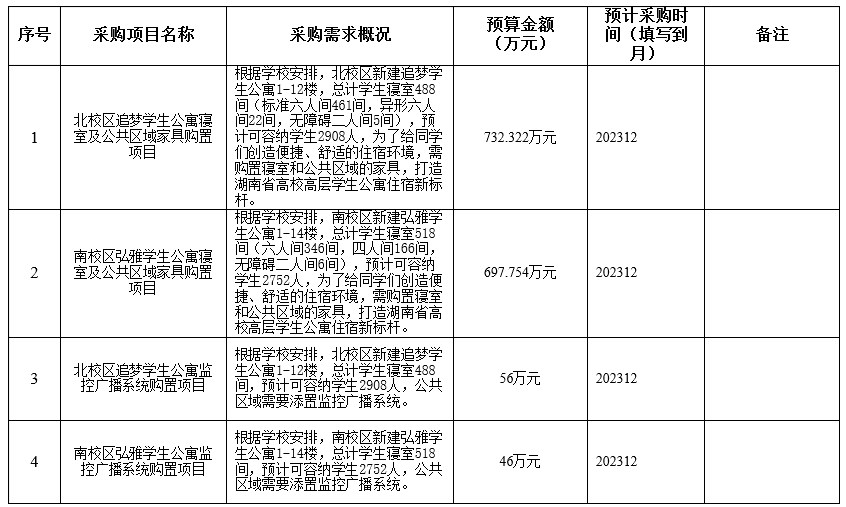 | 序号 | 采购项目名称 | 采购需求概况 | 预算金额（万元） | 预计采购时间（填写到月） | 备注 |
|---|---|---|---|---|---|
| 1 | 北校区追梦学生公寓寝室及公共区域家具购置项目 | 根据学校安排，北校区新建追梦学生公寓1-12楼，总计学生寝室488间（标准六人间461间，异形六人间22间，无障碍二人间5间），预计可容纳学生2908人，为了给同学们创造便捷、舒适的住宿环境，需购置寝室和公共区域的家具，打造湖南省高校高层学生公寓住宿新标杆。 | 732.322万元 | 202312 | |
| 2 | 南校区弘雅学生公寓寝室及公共区域家具购置项目 | 根据学校安排，南校区新建弘雅学生公寓1-14楼，总计学生寝室518间（六人间346间，四人间166间，无障碍二人间6间），预计可容纳学生2752人，为了给同学们创造便捷、舒适的住宿环境，需购置寝室和公共区域的家具，打造湖南省高校高层学生公寓住宿新标杆。 | 697.754万元 | 202312 | |
| 3 | 北校区追梦学生公寓监控广播系统购置项目 | 根据学校安排，北校区新建追梦学生公寓1-12楼，总计学生寝室488间，预计可容纳学生2908人，公共区域需要添置监控广播系统。 | 56万元 | 202312 | |
| 4 | 南校区弘雅学生公寓监控广播系统购置项目 | 根据学校安排，南校区新建弘雅学生公寓1-14楼，总计学生寝室518间，预计可容纳学生2752人，公共区域需要添置监控广播系统。 | 46万元 | 202312 | |